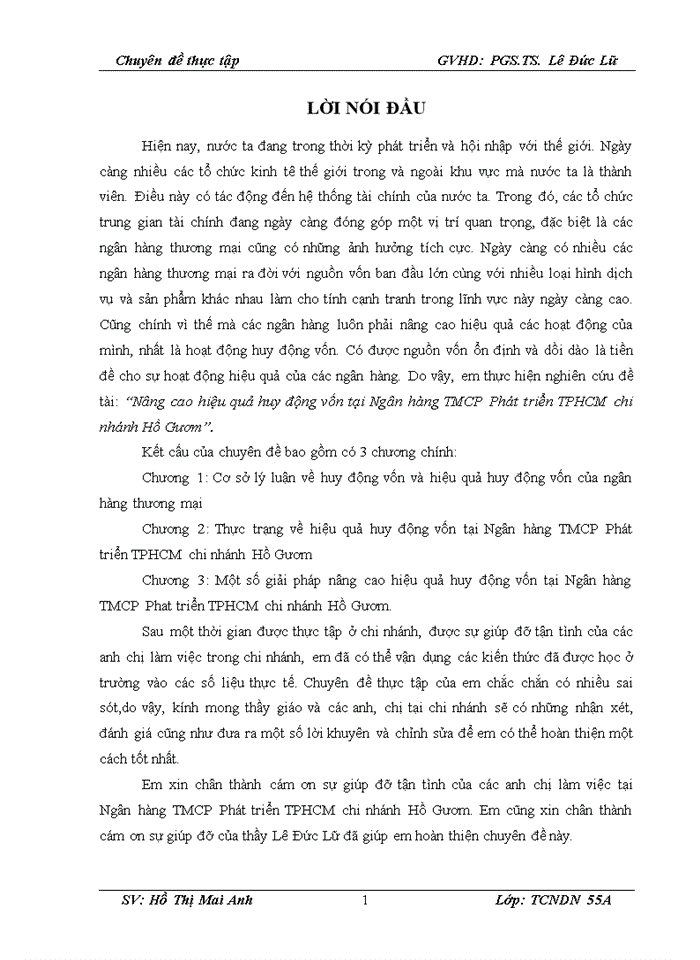 Chuyên đề thực tập GVHD: PGS.TS. Lê Đức Lữ

LỜI NÓI ĐẦU

Hiện nay, nước ta đang trong thời kỳ phát triển và hội nhập với thế giới. Ngày càng nhiều các tổ chức kinh tế thế giới trong và ngoài khu vực mà nước ta là thành viên. Điều này có tác động đến hệ thống tài chính của nước ta. Trong đó, các tổ chức trung gian tài chính đang ngày càng đóng góp một vị trí quan trọng, đặc biệt là các ngân hàng thương mại cũng có những ảnh hưởng tích cực. Ngày càng có nhiều các ngân hàng thương mại ra đời với nguồn vốn ban đầu lớn cùng với nhiều loại hình dịch vụ và sản phẩm khác nhau làm cho tính cạnh tranh trong lĩnh vực này ngày càng cao. Cũng chính vì thế mà các ngân hàng luôn phải nâng cao hiệu quả các hoạt động của mình, nhất là hoạt động huy động vốn. Có được nguồn vốn ổn định và dồi dào là tiền đề cho sự hoạt động hiệu quả của các ngân hàng. Do vậy, em thực hiện nghiên cứu đề tài: "Nâng cao hiệu quả huy động vốn tại Ngân hàng TMCP Phát triển TPHCM chi nhánh Hồ Gươm".

Kết cấu của chuyên đề bao gồm có 3 chương chính:

Chương 1: Cơ sở lý luận về huy động vốn và hiệu quả huy động vốn của ngân hàng thương mại

Chương 2: Thực trạng về hiệu quả huy động vốn tại Ngân hàng TMCP Phát triển TPHCM chi nhánh Hồ Gươm

Chương 3: Một số giải pháp nâng cao hiệu quả huy động vốn tại Ngân hàng TMCP Phat triển TPHCM chi nhánh Hồ Gươm.

Sau một thời gian được thực tập ở chi nhánh, được sự giúp đỡ tận tình của các anh chị làm việc trong chi nhánh, em đã có thể vận dụng các kiến thức đã được học ở trường vào các số liệu thực tế. Chuyên đề thực tập của em chắc chắn có nhiều sai sót,do vậy, kính mong thầy giáo và các anh, chị tại chi nhánh sẽ có những nhận xét, đánh giá cũng như đưa ra một số lời khuyên và chỉnh sửa để em có thể hoàn thiện một cách tốt nhất.

Em xin chân thành cám ơn sự giúp đỡ tận tình của các anh chị làm việc tại Ngân hàng TMCP Phát triển TPHCM chi nhánh Hồ Gươm. Em cũng xin chân thành cám ơn sự giúp đỡ của thầy Lê Đức Lữ đã giúp em hoàn thiện chuyên đề này.

SV: Hồ Thị Mai Anh 1 Lớp: TCNDN 55A